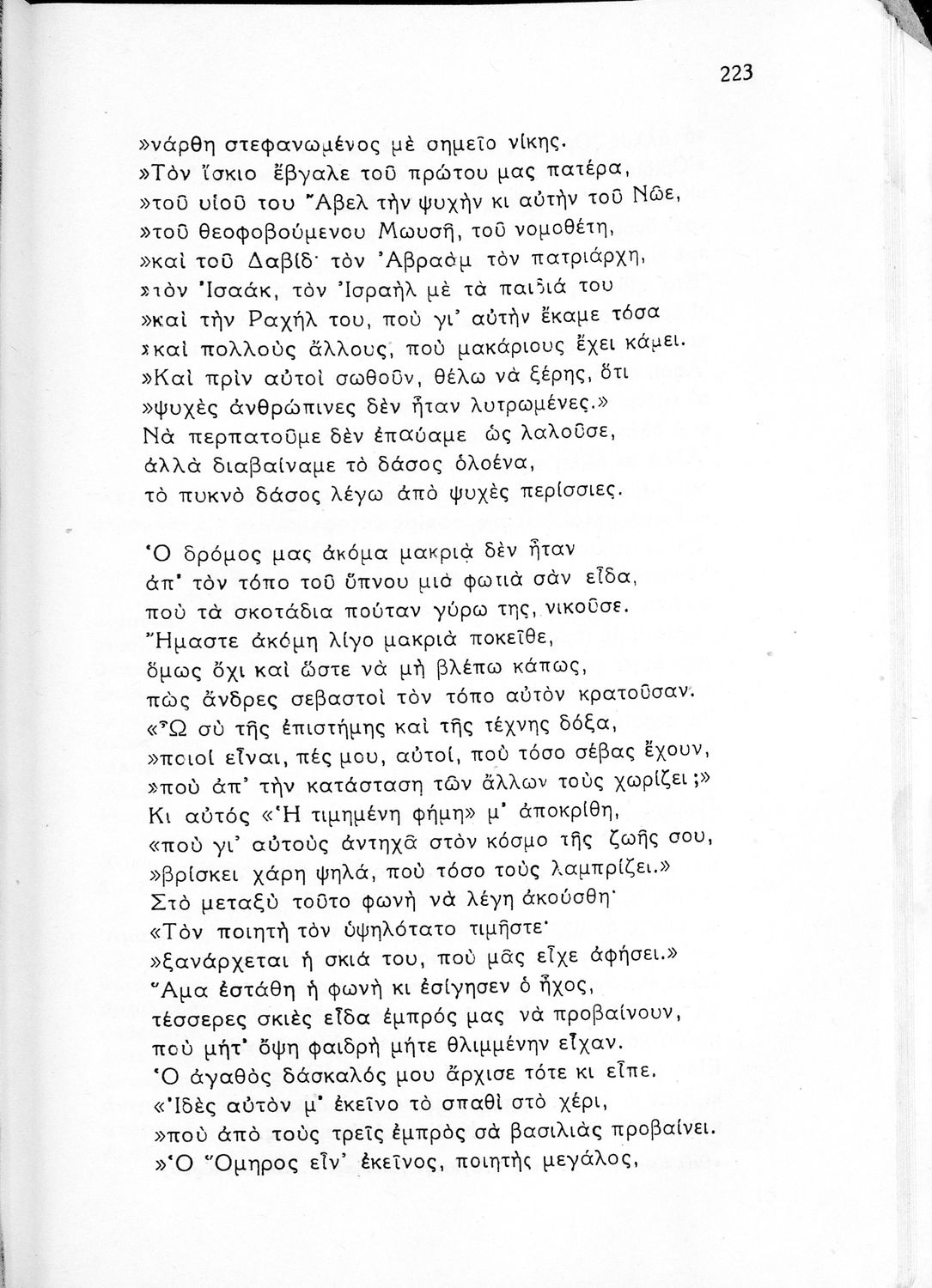 223

»νάρθη στεφανωμένος μὲ σημεῖο νίκης.
»Τὸν ἴσκιο ἔβγαλε τοῦ πρώτου μας πατέρα,
»τοῦ υἱοῦ του Ἄβελ τὴν ψυχὴν κι αὐτὴν τοῦ Νῶε,
»τοῦ θεοφοβούμενου Μωυσῆ, τοῦ νομοθέτη,
»καὶ τοῦ Δαβίδ· τὸν Ἀβραὰμ τὸν πατριάρχη,
»τὸν Ἰσαάκ, τὸν Ἰσραὴλ μὲ τὰ παιδιά του
»καὶ τὴν Ραχήλ του, ποὺ γι' αὐτὴν ἔκαμε τόσα
»καὶ πολλοὺς ἄλλους, ποὺ μακάριους ἔχει κάμει.
»Καὶ πρὶν αὐτοὶ σωθοῦν, θέλω νὰ ξέρης, ὅτι
»ψυχὲς ἀνθρώπινες δὲν ἦταν λυτρωμένες.»
Νὰ περπατοῦμε δὲν ἐπαύαμε ὡς λαλοῦσε,
ἀλλὰ διαβαίναμε τὸ δάσος ὁλοένα,
τὸ πυκνὸ δάσος λέγω ἀπὸ ψυχὲς περίσσιες.

Ὁ δρόμος μας ἀκόμα μακριὰ δὲν ἦταν
ἀπ' τὸν τόπο τοῦ ὕπνου μιὰ φωτιὰ σὰν εἶδα,
ποὺ τὰ σκοτάδια πούταν γύρω της, νικοῦσε.
Ἤμαστε ἀκόμη λίγο μακριὰ ποκεῖθε,
ὅμως ὄχι καὶ ὥστε νὰ μὴ βλέπω κάπως,
πὼς ἄνδρες σεβαστοὶ τὸν τόπο αὐτὸν κρατοῦσαν.
«Ὦ σὺ τῆς ἐπιστήμης καὶ τῆς τέχνης δόξα,
»ποιοὶ εἶναι, πές μου, αὐτοί, ποὺ τόσο σέβας ἔχουν,
»ποὺ ἀπ' τὴν κατάσταση τῶν ἄλλων τοὺς χωρίζει;»
Κι αὐτὸς «Ἡ τιμημένη φήμη» μ' ἀποκρίθη,
«ποὺ γι' αὐτοὺς ἀντηχᾶ στὸν κόσμο τῆς ζωῆς σου,
»βρίσκει χάρη ψηλά, ποὺ τόσο τοὺς λαμπρίζει.»
Στὸ μεταξὺ τοῦτο φωνὴ νὰ λέγη ἀκούσθη·
«Τὸν ποιητὴ τὸν ὑψηλότατο τιμῆστε·
»ξανάρχεται ἡ σκιά του, ποὺ μᾶς εἶχε ἀφήσει.»
Ἅμα ἐστάθη ἡ φωνὴ κι ἐσίγησεν ὁ ἦχος,
τέσσερες σκιὲς εἶδα ἐμπρός μας νὰ προβαίνουν,
ποὺ μήτ' ὄψη φαιδρὴ μήτε θλιμμένην εἶχαν.
Ὁ ἀγαθὸς δάσκαλός μου ἄρχισε τότε κι εἶπε.
«Ἰδὲς αὐτὸν μ' ἐκεῖνο τὸ σπαθὶ στὸ χέρι,
»ποὺ ἀπὸ τοὺς τρεῖς ἐμπρὸς σὰ βασιλιὰς προβαίνει.
»Ὁ Ὅμηρος εἶν' ἐκεῖνος, ποιητὴς μεγάλος,